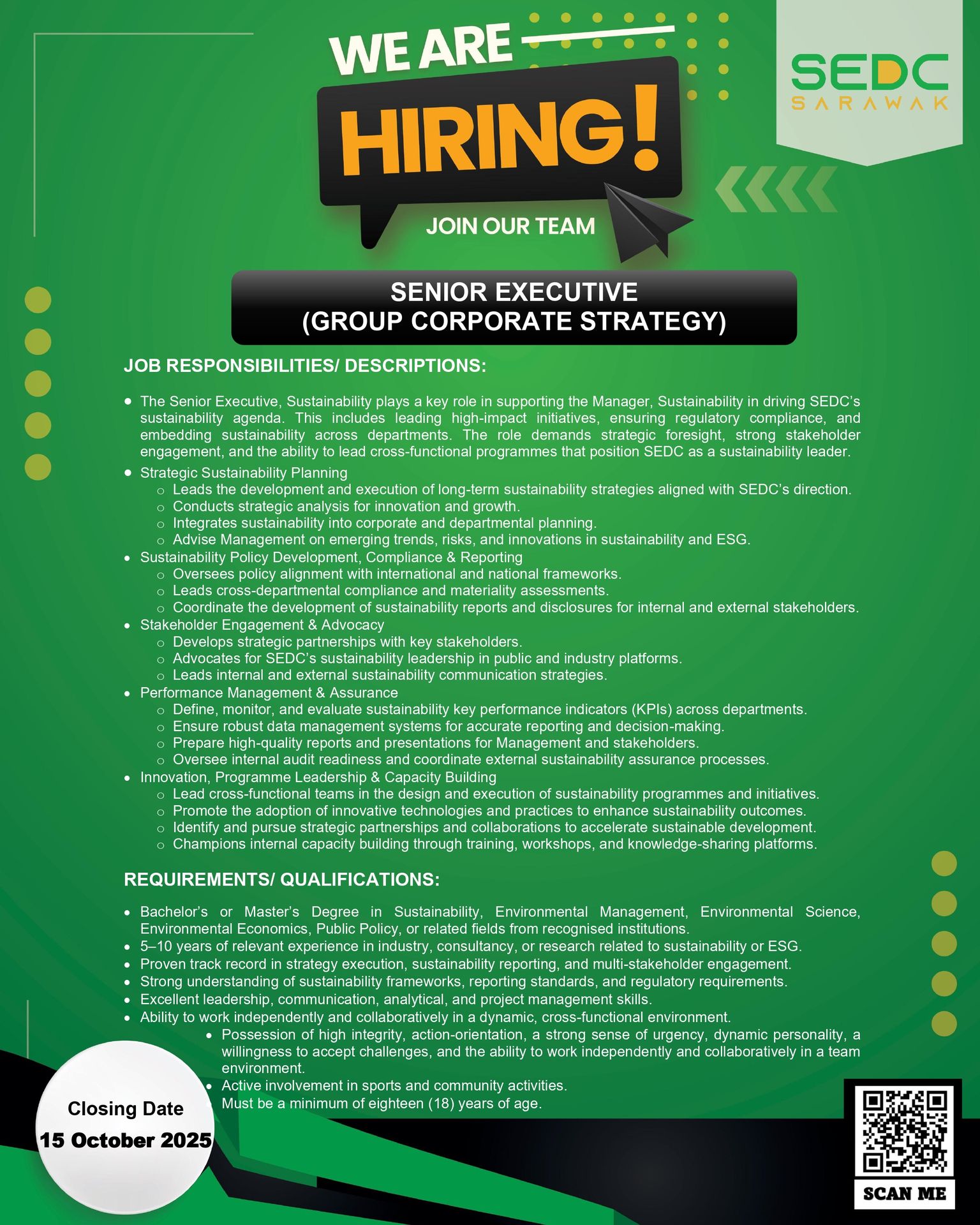 WE ARE

HIRING!

JOIN OUR TEAM

SEDC
SARAWAK

SENIOR EXECUTIVE
(GROUP CORPORATE STRATEGY)

JOB RESPONSIBILITIES/ DESCRIPTIONS:

• The Senior Executive, Sustainability plays a key role in supporting the Manager, Sustainability in driving SEDC's sustainability agenda. This includes leading high-impact initiatives, ensuring regulatory compliance, and embedding sustainability across departments. The role demands strategic foresight, strong stakeholder engagement, and the ability to lead cross-functional programmes that position SEDC as a sustainability leader.
• Strategic Sustainability Planning
o Leads the development and execution of long-term sustainability strategies aligned with SEDC's direction.
o Conducts strategic analysis for innovation and growth.
o Integrates sustainability into corporate and departmental planning.
o Advise Management on emerging trends, risks, and innovations in sustainability and ESG.
• Sustainability Policy Development, Compliance & Reporting
o Oversees policy alignment with international and national frameworks.
o Leads cross-departmental compliance and materiality assessments.
o Coordinate the development of sustainability reports and disclosures for internal and external stakeholders.
• Stakeholder Engagement & Advocacy
o Develops strategic partnerships with key stakeholders.
o Advocates for SEDC's sustainability leadership in public and industry platforms.
o Leads internal and external sustainability communication strategies.
• Performance Management & Assurance
o Define, monitor, and evaluate sustainability key performance indicators (KPIs) across departments.
o Ensure robust data management systems for accurate reporting and decision-making.
o Prepare high-quality reports and presentations for Management and stakeholders.
o Oversee internal audit readiness and coordinate external sustainability assurance processes.
• Innovation, Programme Leadership & Capacity Building
o Lead cross-functional teams in the design and execution of sustainability programmes and initiatives.
o Promote the adoption of innovative technologies and practices to enhance sustainability outcomes.
o Identify and pursue strategic partnerships and collaborations to accelerate sustainable development.
o Champions internal capacity building through training, workshops, and knowledge-sharing platforms.

REQUIREMENTS/ QUALIFICATIONS:

• Bachelor's or Master's Degree in Sustainability, Environmental Management, Environmental Science, Environmental Economics, Public Policy, or related fields from recognised institutions.
• 5–10 years of relevant experience in industry, consultancy, or research related to sustainability or ESG.
• Proven track record in strategy execution, sustainability reporting, and multi-stakeholder engagement.
• Strong understanding of sustainability frameworks, reporting standards, and regulatory requirements.
• Excellent leadership, communication, analytical, and project management skills.
• Ability to work independently and collaboratively in a dynamic, cross-functional environment.
• Possession of high integrity, action-orientation, a strong sense of urgency, dynamic personality, a willingness to accept challenges, and the ability to work independently and collaboratively in a team environment.
• Active involvement in sports and community activities.
• Must be a minimum of eighteen (18) years of age.

Closing Date
15 October 2025

SCAN ME